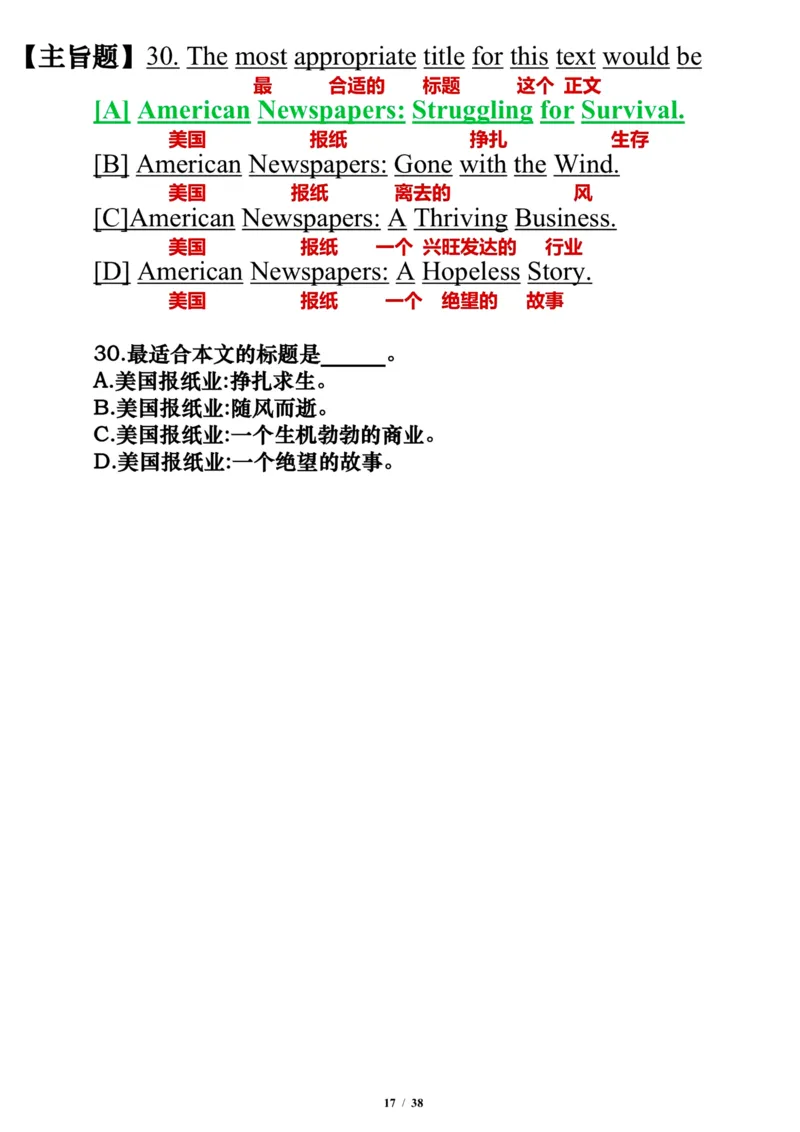 【主旨题】30. The most appropriate title for this text would be
最 合适的 标题 这个 正文
[A] American Newspapers: Struggling for Survival.
美国 报纸 挣扎 生存
[B] American Newspapers: Gone with the Wind.
美国 报纸 离去的 风
[C]American Newspapers: A Thriving Business.
美国 报纸 一个 兴旺发达的 行业
[D] American Newspapers: A Hopeless Story.
美国 报纸 一个 绝望的 故事

30.最适合本文的标题是______。
A.美国报纸业:挣扎求生。
B.美国报纸业:随风而逝。
C.美国报纸业:一个生机勃勃的商业。
D.美国报纸业:一个绝望的故事。

17 / 38